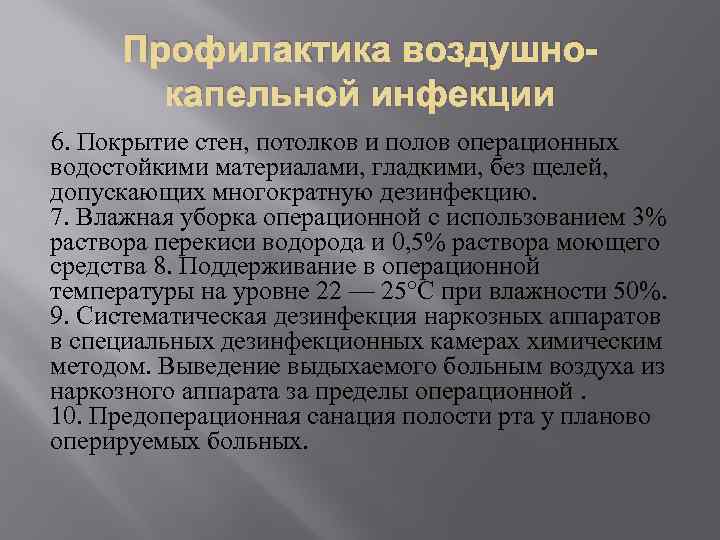 Профилактика воздушно-капельной инфекции

6. Покрытие стен, потолков и полов операционных водостойкими материалами, гладкими, без щелей, допускающих многократную дезинфекцию.
7. Влажная уборка операционной с использованием 3% раствора перекиси водорода и 0,5% раствора моющего средства 8. Поддерживание в операционной температуры на уровне 22 — 25°С при влажности 50%.
9. Систематическая дезинфекция наркозных аппаратов в специальных дезинфекционных камерах химическим методом. Выведение выдыхаемого больным воздуха из наркозного аппарата за пределы операционной .
10. Предоперационная санация полости рта у планово оперируемых больных.